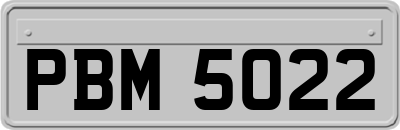 PBM 5022